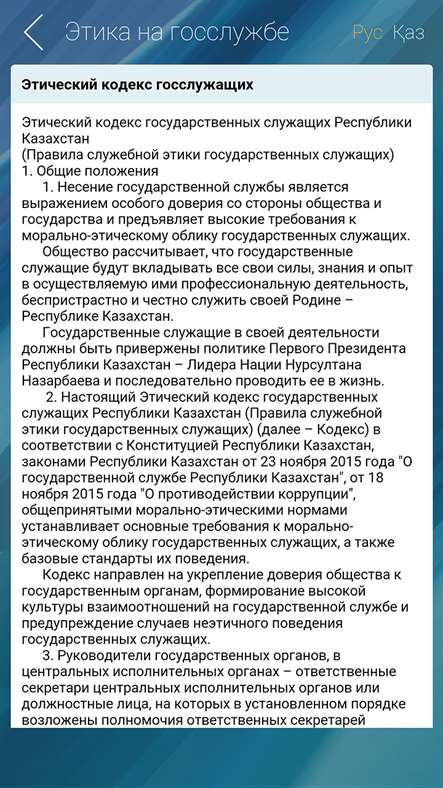 Этика на госслужбе Рус Қаз

Этический кодекс госслужащих

Этический кодекс государственных служащих Республики Казахстан
(Правила служебной этики государственных служащих)
1. Общие положения
1. Несение государственной службы является выражением особого доверия со стороны общества и государства и предъявляет высокие требования к морально-этическому облику государственных служащих.
Общество рассчитывает, что государственные служащие будут вкладывать все свои силы, знания и опыт в осуществляемую ими профессиональную деятельность, беспристрастно и честно служить своей Родине – Республике Казахстан.
Государственные служащие в своей деятельности должны быть привержены политике Первого Президента Республики Казахстан – Лидера Нации Нурсултана Назарбаева и последовательно проводить ее в жизнь.
2. Настоящий Этический кодекс государственных служащих Республики Казахстан (Правила служебной этики государственных служащих) (далее – Кодекс) в соответствии с Конституцией Республики Казахстан, законами Республики Казахстан от 23 ноября 2015 года "О государственной службе Республики Казахстан", от 18 ноября 2015 года "О противодействии коррупции", общепринятыми морально-этическими нормами устанавливает основные требования к морально-этическому облику государственных служащих, а также базовые стандарты их поведения.
Кодекс направлен на укрепление доверия общества к государственным органам, формирование высокой культуры взаимоотношений на государственной службе и предупреждение случаев неэтичного поведения государственных служащих.
3. Руководители государственных органов, в центральных исполнительных органах – ответственные секретари центральных исполнительных органов или должностные лица, на которых в установленном порядке возложены полномочия ответственных секретарей